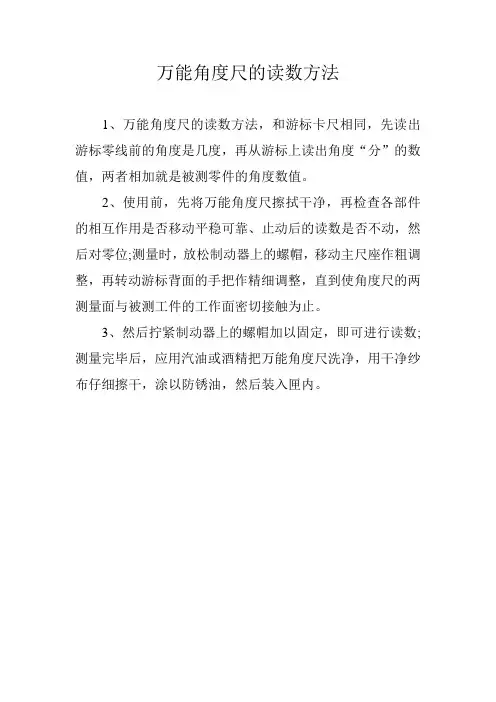 万能角度尺的读数方法

1、万能角度尺的读数方法，和游标卡尺相同，先读出游标零线前的角度是几度，再从游标上读出角度“分”的数值，两者相加就是被测零件的角度数值。

2、使用前，先将万能角度尺擦拭干净，再检查各部件的相互作用是否移动平稳可靠、止动后的读数是否不动，然后对零位;测量时，放松制动器上的螺帽，移动主尺座作粗调整，再转动游标背面的手把作精细调整，直到使角度尺的两测量面与被测工件的工作面密切接触为止。

3、然后拧紧制动器上的螺帽加以固定，即可进行读数;测量完毕后，应用汽油或酒精把万能角度尺洗净，用干净纱布仔细擦干，涂以防锈油，然后装入匣内。